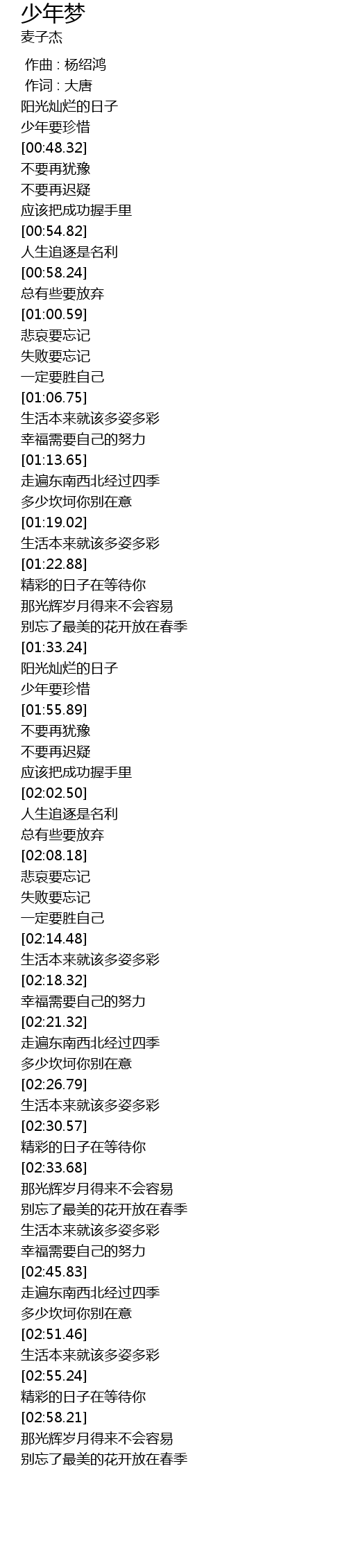 少年梦
麦子杰

作曲 : 杨绍鸿
作词 : 大唐
阳光灿烂的日子
少年要珍惜
[00:48.32]
不要再犹豫
不要再迟疑
应该把成功握手里
[00:54.82]
人生追逐是名利
[00:58.24]
总有些要放弃
[01:00.59]
悲哀要忘记
失败要忘记
一定要胜自己
[01:06.75]
生活本来就该多姿多彩
幸福需要自己的努力
[01:13.65]
走遍东南西北经过四季
多少坎坷你别在意
[01:19.02]
生活本来就该多姿多彩
[01:22.88]
精彩的日子在等待你
那光辉岁月得来不会容易
别忘了最美的花开放在春季
[01:33.24]
阳光灿烂的日子
少年要珍惜
[01:55.89]
不要再犹豫
不要再迟疑
应该把成功握手里
[02:02.50]
人生追逐是名利
总有些要放弃
[02:08.18]
悲哀要忘记
失败要忘记
一定要胜自己
[02:14.48]
生活本来就该多姿多彩
[02:18.32]
幸福需要自己的努力
[02:21.32]
走遍东南西北经过四季
多少坎坷你别在意
[02:26.79]
生活本来就该多姿多彩
[02:30.57]
精彩的日子在等待你
[02:33.68]
那光辉岁月得来不会容易
别忘了最美的花开放在春季
生活本来就该多姿多彩
幸福需要自己的努力
[02:45.83]
走遍东南西北经过四季
多少坎坷你别在意
[02:51.46]
生活本来就该多姿多彩
[02:55.24]
精彩的日子在等待你
[02:58.21]
那光辉岁月得来不会容易
别忘了最美的花开放在春季